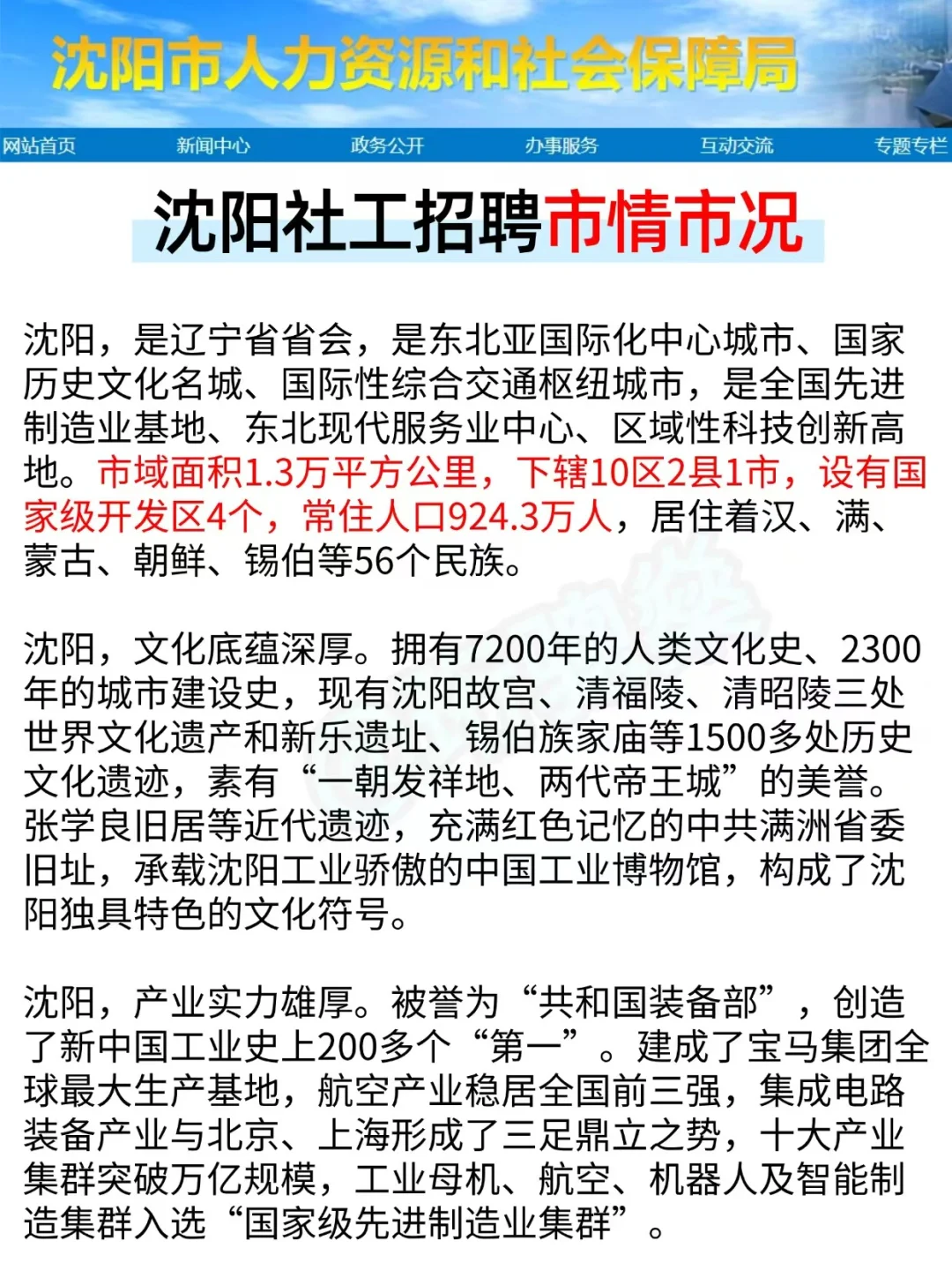 沈阳市人力资源和社会保障局

网站首页 新闻中心 政务公开 办事服务 互动交流 专题专栏

沈阳社工招聘市情市况

沈阳，是辽宁省省会，是东北亚国际化中心城市、国家历史文化名城、国际性综合交通枢纽城市，是全国先进制造业基地、东北现代服务业中心、区域性科技创新高地。市域面积1.3万平方公里，下辖10区2县1市，设有国家级开发区4个，常住人口924.3万人，居住着汉、满、蒙古、朝鲜、锡伯等56个民族。

沈阳，文化底蕴深厚。拥有7200年的人类文化史、2300年的城市建设史，现有沈阳故宫、清福陵、清昭陵三处世界文化遗产和新乐遗址、锡伯族家庙等1500多处历史文化遗迹，素有“一朝发祥地、两代帝王城”的美誉。张学良旧居等近代遗迹，充满红色记忆的中共满洲省委旧址，承载沈阳工业骄傲的中国工业博物馆，构成了沈阳独具特色的文化符号。

沈阳，产业实力雄厚。被誉为“共和国装备部”，创造了新中国工业史上200多个“第一”。建成了宝马集团全球最大生产基地，航空产业稳居全国前三强，集成电路装备产业与北京、上海形成了三足鼎立之势，十大产业集群突破万亿规模，工业母机、航空、机器人及智能制造集群入选“国家级先进制造业集群”。